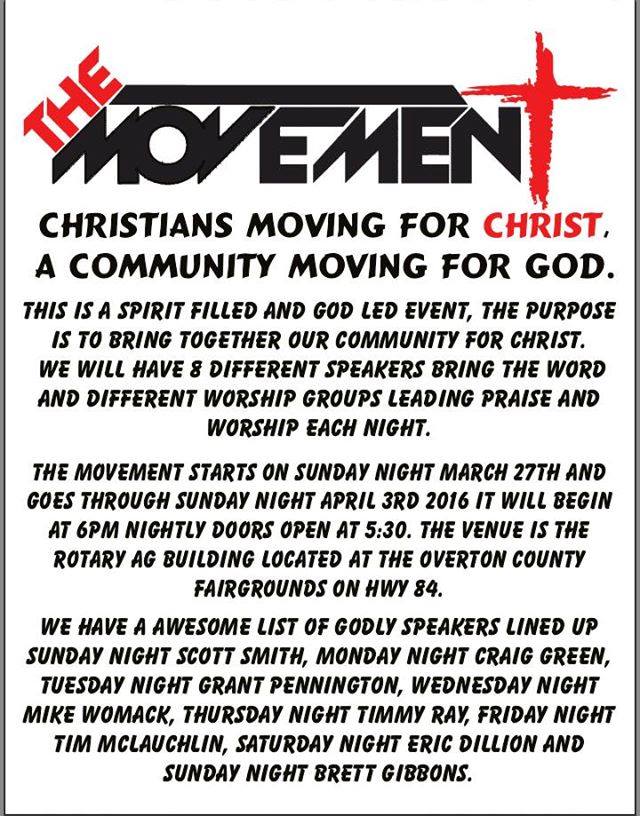 THE MOVEMENT

CHRISTIANS MOVING FOR CHRIST, A COMMUNITY MOVING FOR GOD.

THIS IS A SPIRIT FILLED AND GOD LED EVENT, THE PURPOSE IS TO BRING TOGETHER OUR COMMUNITY FOR CHRIST. WE WILL HAVE 8 DIFFERENT SPEAKERS BRING THE WORD AND DIFFERENT WORSHIP GROUPS LEADING PRAISE AND WORSHIP EACH NIGHT.

THE MOVEMENT STARTS ON SUNDAY NIGHT MARCH 27TH AND GOES THROUGH SUNDAY NIGHT APRIL 3RD 2016 IT WILL BEGIN AT 6PM NIGHTLY DOORS OPEN AT 5:30. THE VENUE IS THE ROTARY AG BUILDING LOCATED AT THE OVERTON COUNTY FAIRGROUNDS ON HWY 84.

WE HAVE A AWESOME LIST OF GODLY SPEAKERS LINED UP SUNDAY NIGHT SCOTT SMITH, MONDAY NIGHT CRAIG GREEN, TUESDAY NIGHT GRANT PENNINGTON, WEDNESDAY NIGHT MIKE WOMACK, THURSDAY NIGHT TIMMY RAY, FRIDAY NIGHT TIM MCLAUCHLIN, SATURDAY NIGHT ERIC DILLION AND SUNDAY NIGHT BRETT GIBBONS.